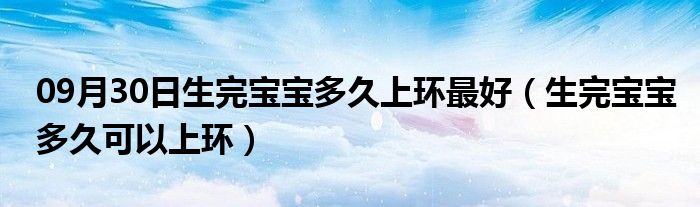 09月30日生完宝宝多久上环最好（生完宝宝多久可以上环）